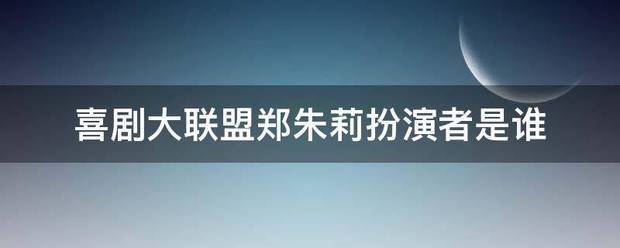 喜剧大联盟郑朱莉扮演者是谁